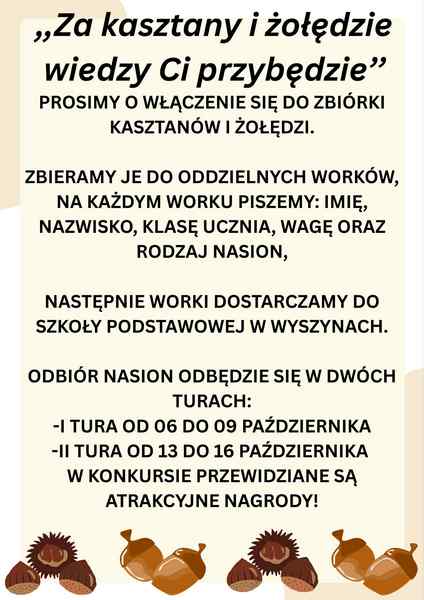 „Za kasztany i żołędzie wiedzy Ci przybędzie”
PROSIMY O WŁĄCZENIE SIĘ DO ZBIÓRKI KASZTANÓW I ŻOŁĘDZI.

ZBIERAMY JE DO ODDZIELNYCH WORKÓW, NA KAŻDYM WORKU PISZEMY: IMIĘ, NAZWISKO, KLASĘ UCZNIA, WAGĘ ORAZ RODZAJ NASION,

NASTĘPNIE WORKI DOSTARCZAMY DO SZKOŁY PODSTAWOWEJ W WYSZYNACH.

ODBIÓR NASION ODBĘDZIE SIĘ W DWÓCH TURACH:
-I TURA OD 06 DO 09 PAŹDZIERNIKA
-II TURA OD 13 DO 16 PAŹDZIERNIKA
W KONKURSIE PRZEWIDZIANE SĄ ATRAKCYJNE NAGRODY!